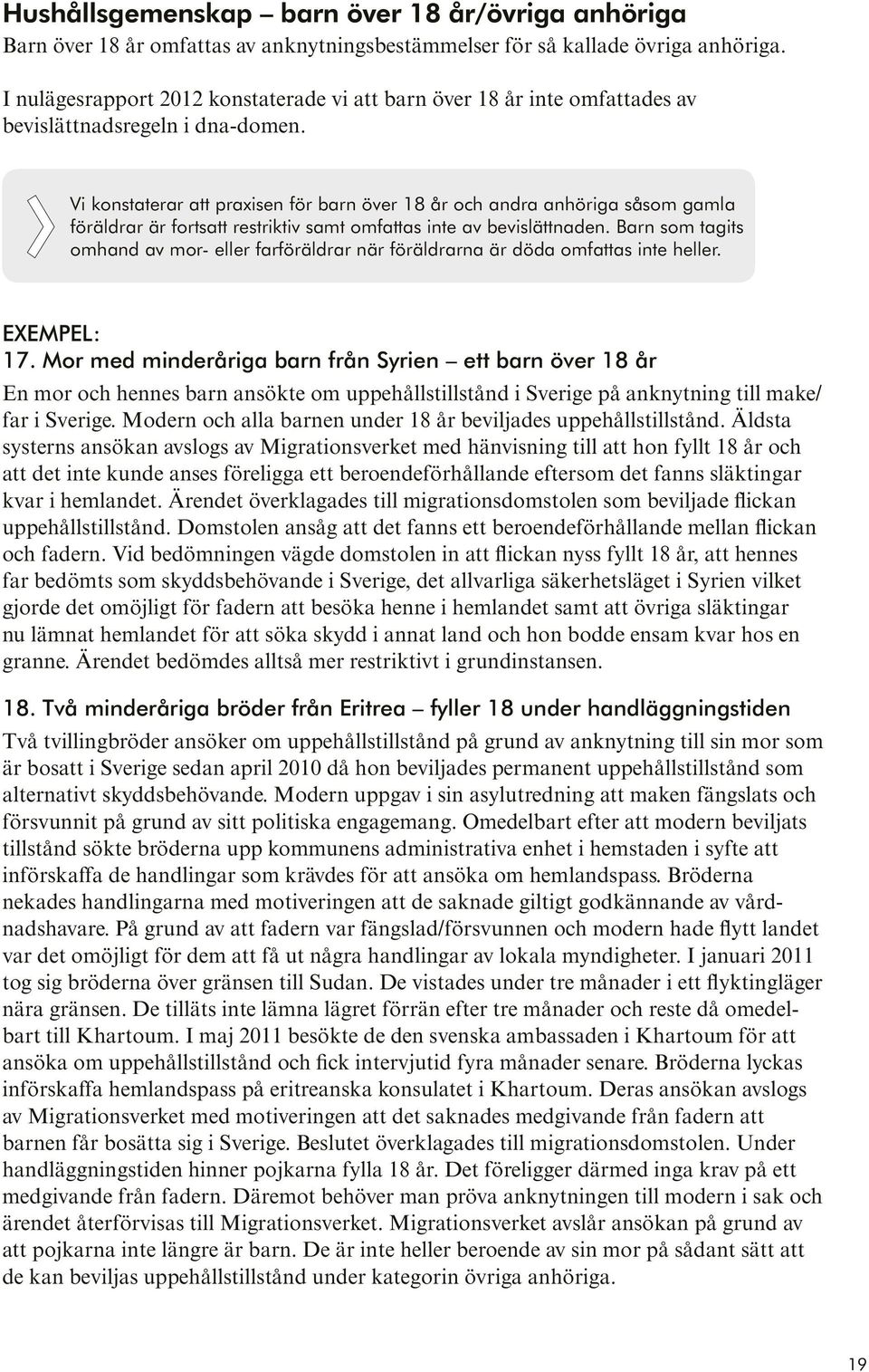 Hushållsgemenskap – barn över 18 år/övriga anhöriga
Barn över 18 år omfattas av anknytningsbestämmelser för så kallade övriga anhöriga.

I nulägesrapport 2012 konstaterade vi att barn över 18 år inte omfattades av bevislättnadsregeln i dna-domen.

Vi konstaterar att praxisen för barn över 18 år och andra anhöriga såsom gamla föräldrar är fortsatt restriktiv samt omfattas inte av bevislättnaden. Barn som tagits omhand av mor- eller farföräldrar när föräldrarna är döda omfattas inte heller.

EXEMPEL:
17. Mor med minderåriga barn från Syrien – ett barn över 18 år
En mor och hennes barn ansökte om uppehållstillstånd i Sverige på anknytning till make/far i Sverige. Modern och alla barnen under 18 år beviljades uppehållstillstånd. Äldsta systerns ansökan avslogs av Migrationsverket med hänvisning till att hon fyllt 18 år och att det inte kunde anses föreligga ett beroendeförhållande eftersom det fanns släktingar kvar i hemlandet. Ärendet överklagades till migrationsdomstolen som beviljade flickan uppehållstillstånd. Domstolen ansåg att det fanns ett beroendeförhållande mellan flickan och fadern. Vid bedömningen vägde domstolen in att flickan nyss fyllt 18 år, att hennes far bedömts som skyddsbehövande i Sverige, det allvarliga säkerhetsläget i Syrien vilket gjorde det omöjligt för fadern att besöka henne i hemlandet samt att övriga släktingar nu lämnat hemlandet för att söka skydd i annat land och hon bodde ensam kvar hos en granne. Ärendet bedömdes alltså mer restriktivt i grundinstansen.

18. Två minderåriga bröder från Eritrea – fyller 18 under handläggningstiden
Två tvillingbröder ansöker om uppehållstillstånd på grund av anknytning till sin mor som är bosatt i Sverige sedan april 2010 då hon beviljades permanent uppehållstillstånd som alternativt skyddsbehövande. Modern uppgav i sin asylutredning att maken fängslats och försvunnit på grund av sitt politiska engagemang. Omedelbart efter att modern beviljats tillstånd sökte bröderna upp kommunens administrativa enhet i hemstaden i syfte att införskaffa de handlingar som krävdes för att ansöka om hemlandspass. Bröderna nekades handlingarna med motiveringen att de saknade giltigt godkännande av vårdnadshavare. På grund av att fadern var fängslad/försvunnen och modern hade flytt landet var det omöjligt för dem att få ut några handlingar av lokala myndigheter. I januari 2011 tog sig bröderna över gränsen till Sudan. De vistades under tre månader i ett flyktingläger nära gränsen. De tilläts inte lämna lägret förrän efter tre månader och reste då omedelbart till Khartoum. I maj 2011 besökte de den svenska ambassaden i Khartoum för att ansöka om uppehållstillstånd och fick intervjutid fyra månader senare. Bröderna lyckas införskaffa hemlandspass på eritreanska konsulatet i Khartoum. Deras ansökan avslogs av Migrationsverket med motiveringen att det saknades medgivande från fadern att barnen får bosätta sig i Sverige. Beslutet överklagades till migrationsdomstolen. Under handläggningstiden hinner pojkarna fylla 18 år. Det föreligger därmed inga krav på ett medgivande från fadern. Däremot behöver man pröva anknytningen till modern i sak och ärendet återförvisas till Migrationsverket. Migrationsverket avslår ansökan på grund av att pojkarna inte längre är barn. De är inte heller beroende av sin mor på sådant sätt att de kan beviljas uppehållstillstånd under kategorin övriga anhöriga.

19